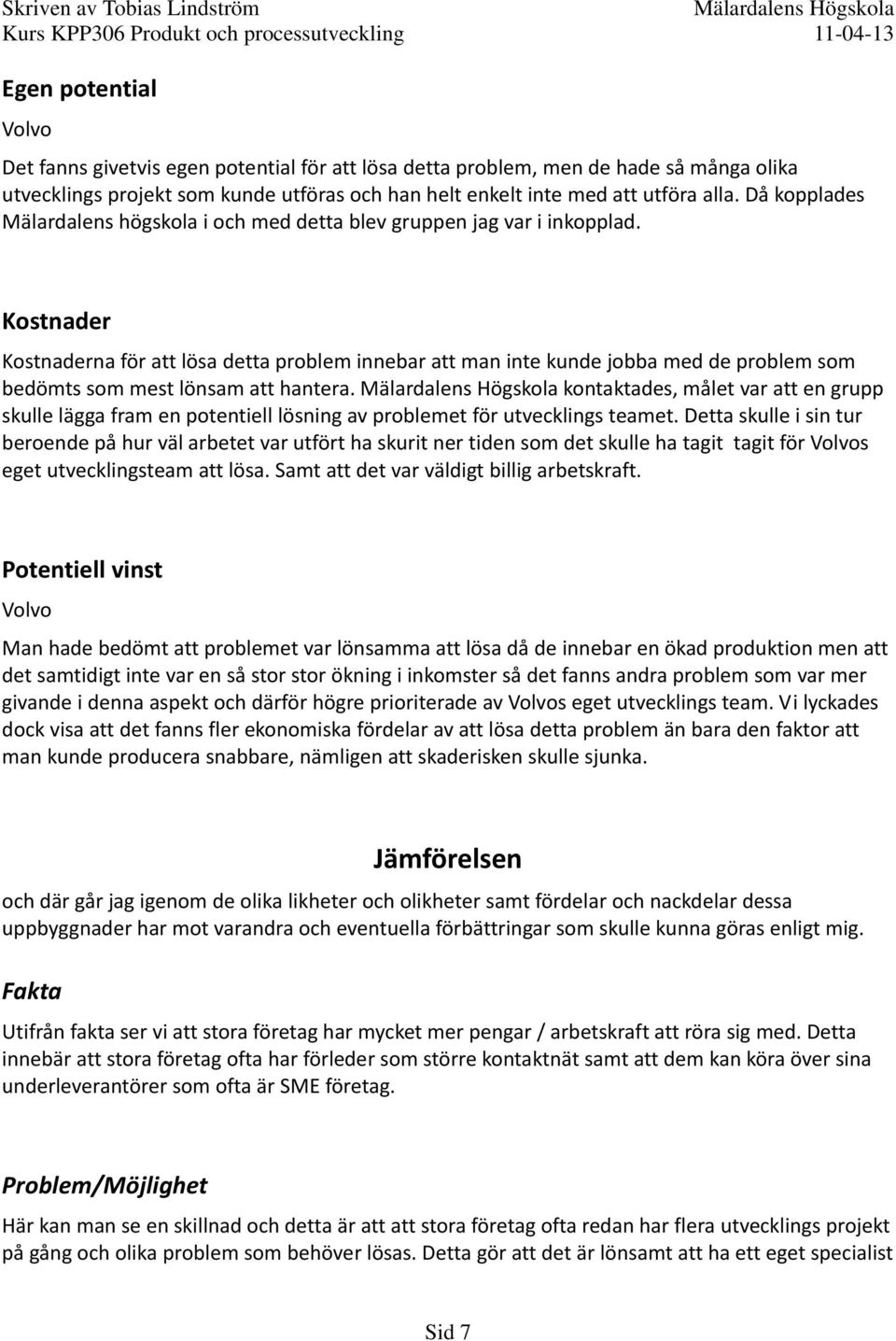 Skriven av Tobias Lindström
Kurs KPP306 Produkt och processutveckling

Mälardalens Högskola
11-04-13

Egen potential

Volvo

Det fanns givetvis egen potential för att lösa detta problem, men de hade så många olika utvecklings projekt som kunde utföras och han helt enkelt inte med att utföra alla. Då kopplades Mälardalens högskola i och med detta blev gruppen jag var i inkopplad.

Kostnader

Kostnaderna för att lösa detta problem innebar att man inte kunde jobba med de problem som bedömts som mest lönsam att hantera. Mälardalens Högskola kontaktades, målet var att en grupp skulle lägga fram en potentiell lösning av problemet för utvecklings teamet. Detta skulle i sin tur beroende på hur väl arbetet var utfört ha skurit ner tiden som det skulle ha tagit tagit för Volvos eget utvecklingsteam att lösa. Samt att det var väldigt billig arbetskraft.

Potentiell vinst

Volvo

Man hade bedömt att problemet var lönsamma att lösa då de innebar en ökad produktion men att det samtidigt inte var en så stor stor ökning i inkomster så det fanns andra problem som var mer givande i denna aspekt och därför högre prioriterade av Volvos eget utvecklings team. Vi lyckades dock visa att det fanns fler ekonomiska fördelar av att lösa detta problem än bara den faktor att man kunde producera snabbare, nämligen att skaderisken skulle sjunka.

Jämförelsen

och där går jag igenom de olika likheter och olikheter samt fördelar och nackdelar dessa uppbyggnader har mot varandra och eventuella förbättringar som skulle kunna göras enligt mig.

Fakta

Utifrån fakta ser vi att stora företag har mycket mer pengar / arbetskraft att röra sig med. Detta innebär att stora företag ofta har förleder som större kontaktnät samt att dem kan köra över sina underleverantörer som ofta är SME företag.

Problem/Möjlighet

Här kan man se en skillnad och detta är att att stora företag ofta redan har flera utvecklings projekt på gång och olika problem som behöver lösas. Detta gör att det är lönsamt att ha ett eget specialist

Sid 7